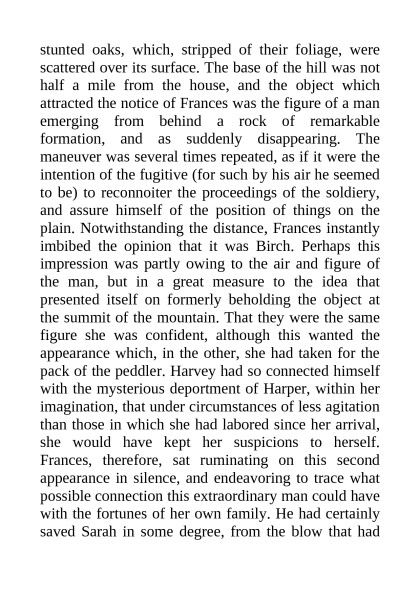 stunted oaks, which, stripped of their foliage, were scattered over its surface. The base of the hill was not half a mile from the house, and the object which attracted the notice of Frances was the figure of a man emerging from behind a rock of remarkable formation, and as suddenly disappearing. The maneuver was several times repeated, as if it were the intention of the fugitive (for such by his air he seemed to be) to reconnoiter the proceedings of the soldiery, and assure himself of the position of things on the plain. Notwithstanding the distance, Frances instantly imbibed the opinion that it was Birch. Perhaps this impression was partly owing to the air and figure of the man, but in a great measure to the idea that presented itself on formerly beholding the object at the summit of the mountain. That they were the same figure she was confident, although this wanted the appearance which, in the other, she had taken for the pack of the peddler. Harvey had so connected himself with the mysterious deportment of Harper, within her imagination, that under circumstances of less agitation than those in which she had labored since her arrival, she would have kept her suspicions to herself. Frances, therefore, sat ruminating on this second appearance in silence, and endeavoring to trace what possible connection this extraordinary man could have with the fortunes of her own family. He had certainly saved Sarah in some degree, from the blow that had